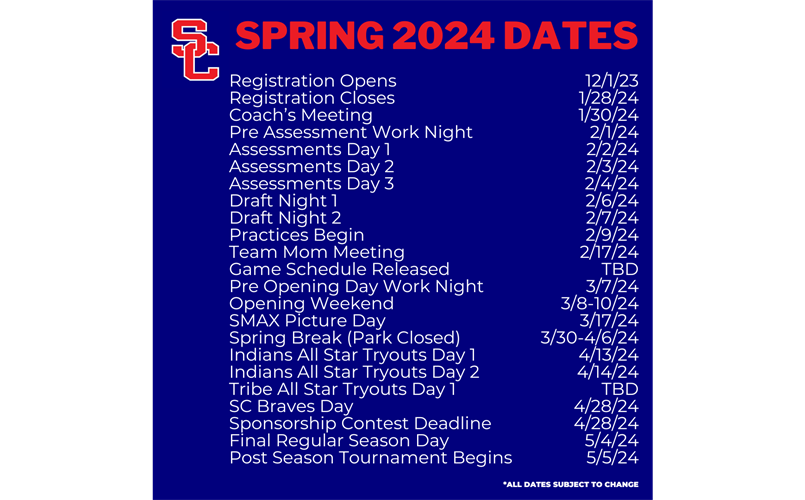 SC

SPRING 2024 DATES

Registration Opens 12/1/23
Registration Closes 1/28/24
Coach's Meeting 1/30/24
Pre Assessment Work Night 2/1/24
Assessments Day 1 2/2/24
Assessments Day 2 2/3/24
Assessments Day 3 2/4/24
Draft Night 1 2/6/24
Draft Night 2 2/7/24
Practices Begin 2/9/24
Team Mom Meeting 2/17/24
Game Schedule Released TBD
Pre Opening Day Work Night 3/7/24
Opening Weekend 3/8-10/24
SMAX Picture Day 3/17/24
Spring Break (Park Closed) 3/30-4/6/24
Indians All Star Tryouts Day 1 4/13/24
Indians All Star Tryouts Day 2 4/14/24
Tribe All Star Tryouts Day 1 TBD
SC Braves Day 4/28/24
Sponsorship Contest Deadline 4/28/24
Final Regular Season Day 5/4/24
Post Season Tournament Begins 5/5/24

*ALL DATES SUBJECT TO CHANGE